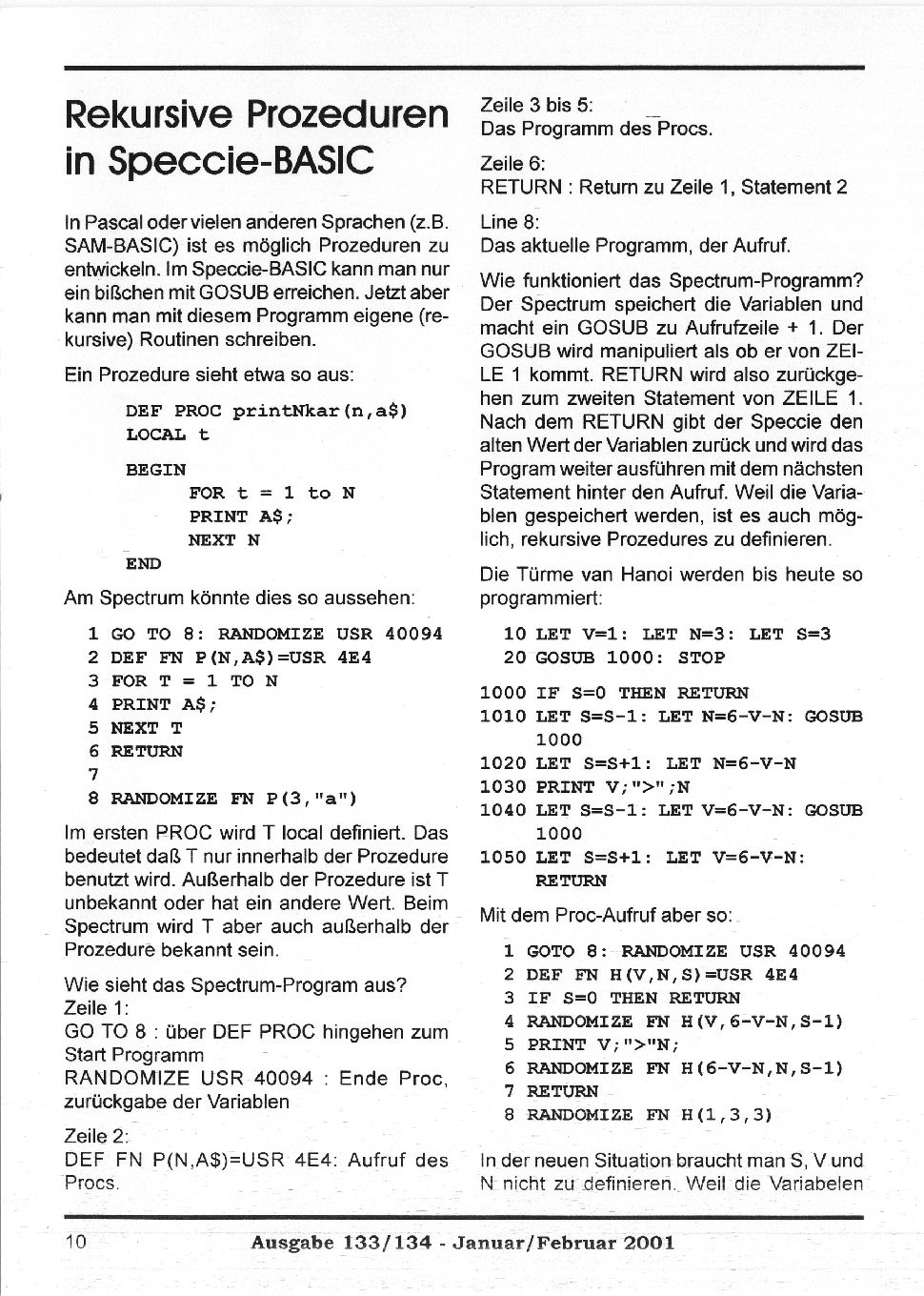 Rekursive Prozeduren in Speccie-BASIC

In Pascal oder vielen anderen Sprachen (z.B. SAM-BASIC) ist es möglich Prozeduren zu entwickeln. Im Speccie-BASIC kann man nur ein bißchen mit GOSUB erreichen. Jetzt aber kann man mit diesem Programm eigene (rekursive) Routinen schreiben.

Ein Prozedure sieht etwa so aus:

DEF PROC printNkar(n,a$)
LOCAL t

BEGIN
FOR t = 1 to N
PRINT A$;
NEXT N
END

Am Spectrum könnte dies so aussehen:

1 GO TO 8: RANDOMIZE USR 40094
2 DEF FN P(N,A$)=USR 4E4
3 FOR T = 1 TO N
4 PRINT A$;
5 NEXT T
6 RETURN
7
8 RANDOMIZE FN P(3,"a")

Im ersten PROC wird T local definiert. Das bedeutet daß T nur innerhalb der Prozedure benutzt wird. Außerhalb der Prozedure ist T unbekannt oder hat ein andere Wert. Beim Spectrum wird T aber auch außerhalb der Prozedure bekannt sein.

Wie sieht das Spectrum-Program aus?
Zeile 1:
GO TO 8 : über DEF PROC hingehen zum Start Programm
RANDOMIZE USR 40094 : Ende Proc, zurückgabe der Variablen

Zeile 2:
DEF FN P(N,A$)=USR 4E4: Aufruf des Procs.

Zeile 3 bis 5:
Das Programm des Procs.

Zeile 6:
RETURN : Return zu Zeile 1, Statement 2

Line 8:
Das aktuelle Programm, der Aufruf.

Wie funktioniert das Spectrum-Programm? Der Spectrum speichert die Variablen und macht ein GOSUB zu Aufrufzeile + 1. Der GOSUB wird manipuliert als ob er von ZEILE 1 kommt. RETURN wird also zurückgehen zum zweiten Statement von ZEILE 1. Nach dem RETURN gibt der Speccie den alten Wert der Variablen zurück und wird das Program weiter ausführen mit dem nächsten Statement hinter den Aufruf. Weil die Variablen gespeichert werden, ist es auch möglich, rekursive Prozedures zu definieren.

Die Türme van Hanoi werden bis heute so programmiert:

10 LET V=1: LET N=3: LET S=3
20 GOSUB 1000: STOP

1000 IF S=0 THEN RETURN
1010 LET S=S-1: LET N=6-V-N: GOSUB 1000
1020 LET S=S+1: LET N=6-V-N
1030 PRINT V;">";N
1040 LET S=S-1: LET V=6-V-N: GOSUB 1000
1050 LET S=S+1: LET V=6-V-N: RETURN

Mit dem Proc-Aufruf aber so:

1 GOTO 8: RANDOMIZE USR 40094
2 DEF FN H(V,N,S)=USR 4E4
3 IF S=0 THEN RETURN
4 RANDOMIZE FN H(V,6-V-N,S-1)
5 PRINT V;">"N;
6 RANDOMIZE FN H(6-V-N,N,S-1)
7 RETURN
8 RANDOMIZE FN H(1,3,3)

In der neuen Situation braucht man S, V und N nicht zu definieren. Weil die Variabelen

10 Ausgabe 133/134 - Januar/Februar 2001